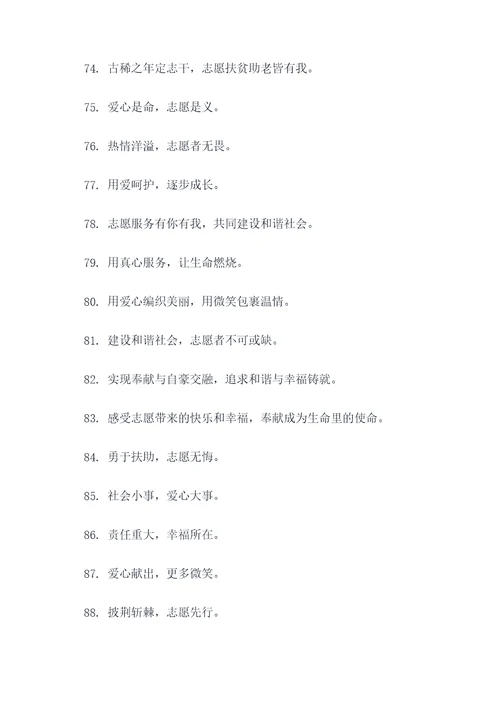 74. 古稀之年定志干，志愿扶贫助老皆有我。

75. 爱心是命，志愿是义。

76. 热情洋溢，志愿者无畏。

77. 用爱呵护，逐步成长。

78. 志愿服务有你有我，共同建设和谐社会。

79. 用真心服务，让生命燃烧。

80. 用爱心编织美丽，用微笑包裹温情。

81. 建设和谐社会，志愿者不可或缺。

82. 实现奉献与自豪交融，追求和谐与幸福铸就。

83. 感受志愿带来的快乐和幸福，奉献成为生命里的使命。

84. 勇于扶助，志愿无悔。

85. 社会小事，爱心大事。

86. 责任重大，幸福所在。

87. 爱心献出，更多微笑。

88. 披荆斩棘，志愿先行。